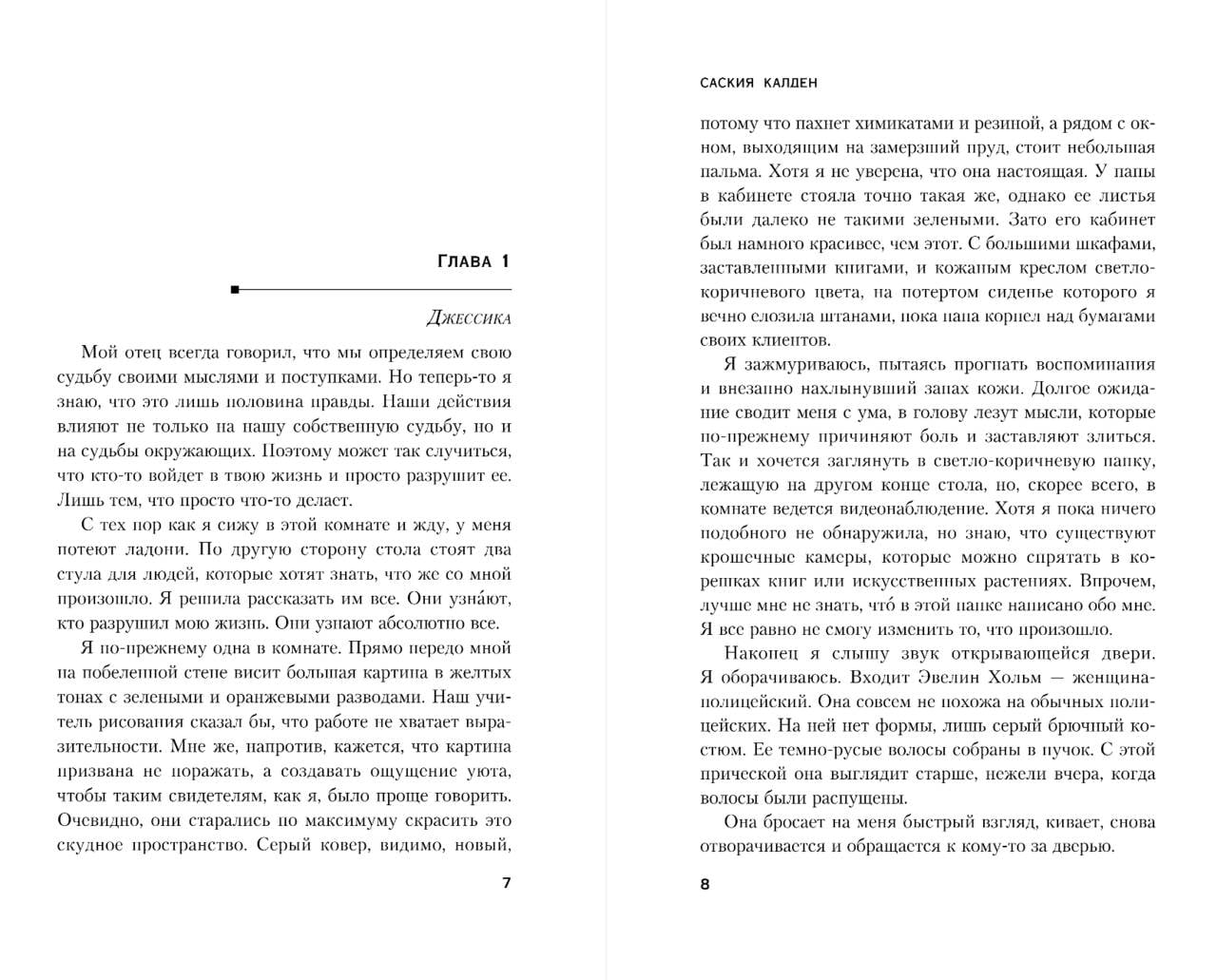 ГЛАВА 1

Джессика

Мой отец всегда говорил, что мы определяем свою судьбу своими мыслями и поступками. Но теперь-то я знаю, что это лишь половина правды. Наши действия влияют не только на нашу собственную судьбу, но и на судьбы окружающих. Поэтому может так случиться, что кто-то войдет в твою жизнь и просто разрушит ее. Лишь тем, что просто что-то делает.

С тех пор как я сижу в этой комнате и жду, у меня потеют ладони. По другую сторону стола стоят два стула для людей, которые хотят знать, что же со мной произошло. Я решила рассказать им все. Они узна́ют, кто разрушил мою жизнь. Они узнают абсолютно все.

Я по-прежнему одна в комнате. Прямо передо мной на побеленной стене висит большая картина в желтых тонах с зелеными и оранжевыми разводами. Наш учитель рисования сказал бы, что работе не хватает выразительности. Мне же, напротив, кажется, что картина призвана не поражать, а создавать ощущение уюта, чтобы таким свидетелям, как я, было проще говорить. Очевидно, они старались по максимуму скрасить это скудное пространство. Серый ковер, видимо, новый,

7

САСКИЯ КАЛДЕН

потому что пахнет химикатами и резиной, а рядом с окном, выходящим на замерзший пруд, стоит небольшая пальма. Хотя я не уверена, что она настоящая. У папы в кабинете стояла точно такая же, однако ее листья были далеко не такими зелеными. Зато его кабинет был намного красивее, чем этот. С большими шкафами, заставленными книгами, и кожаным креслом светло-коричневого цвета, на потертом сиденье которого я вечно елозила штанами, пока папа корпел над бумагами своих клиентов.

Я зажмуриваюсь, пытаясь прогнать воспоминания и внезапно нахлынувший запах кожи. Долгое ожидание сводит меня с ума, в голову лезут мысли, которые по-прежнему причиняют боль и заставляют злиться. Так и хочется заглянуть в светло-коричневую папку, лежащую на другом конце стола, но, скорее всего, в комнате ведется видеонаблюдение. Хотя я пока ничего подобного не обнаружила, но знаю, что существуют крошечные камеры, которые можно спрятать в корешках книг или искусственных растениях. Впрочем, лучше мне не знать, что́ в этой папке написано обо мне. Я все равно не смогу изменить то, что произошло.

Наконец я слышу звук открывающейся двери. Я оборачиваюсь. Входит Эвелин Хольм — женщина-полицейский. Она совсем не похожа на обычных полицейских. На ней нет формы, лишь серый брючный костюм. Ее темно-русые волосы собраны в пучок. С этой прической она выглядит старше, нежели вчера, когда волосы были распущены.

Она бросает на меня быстрый взгляд, кивает, снова отворачивается и обращается к кому-то за дверью.

8